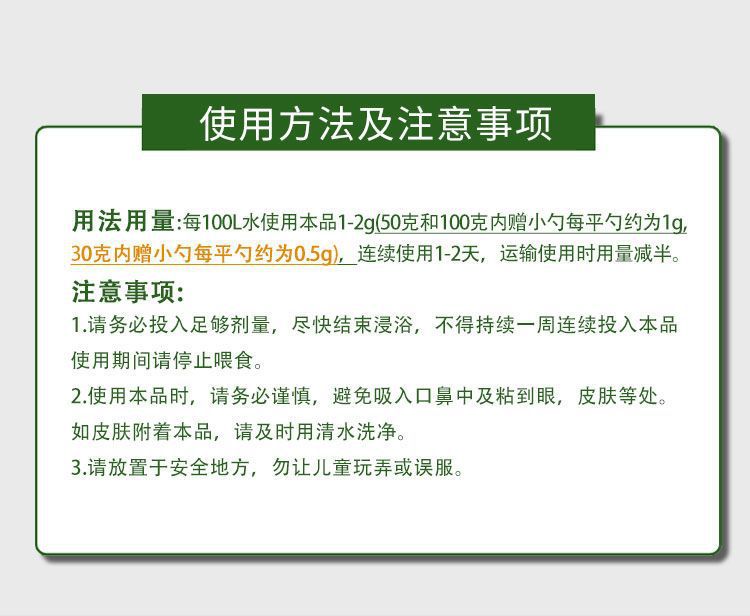 使用方法及注意事项

用法用量:每100L水使用本品1-2g(50克和100克内赠小勺每平勺约为1g,30克内赠小勺每平勺约为0.5g),连续使用1-2天，运输使用时用量减半。

注意事项:

1.请务必投入足够剂量，尽快结束浸浴，不得持续一周连续投入本品使用期间请停止喂食。

2.使用本品时，请务必谨慎，避免吸入口鼻中及粘到眼，皮肤等处。如皮肤附着本品，请及时用清水洗净。

3.请放置于安全地方，勿让儿童玩弄或误服。